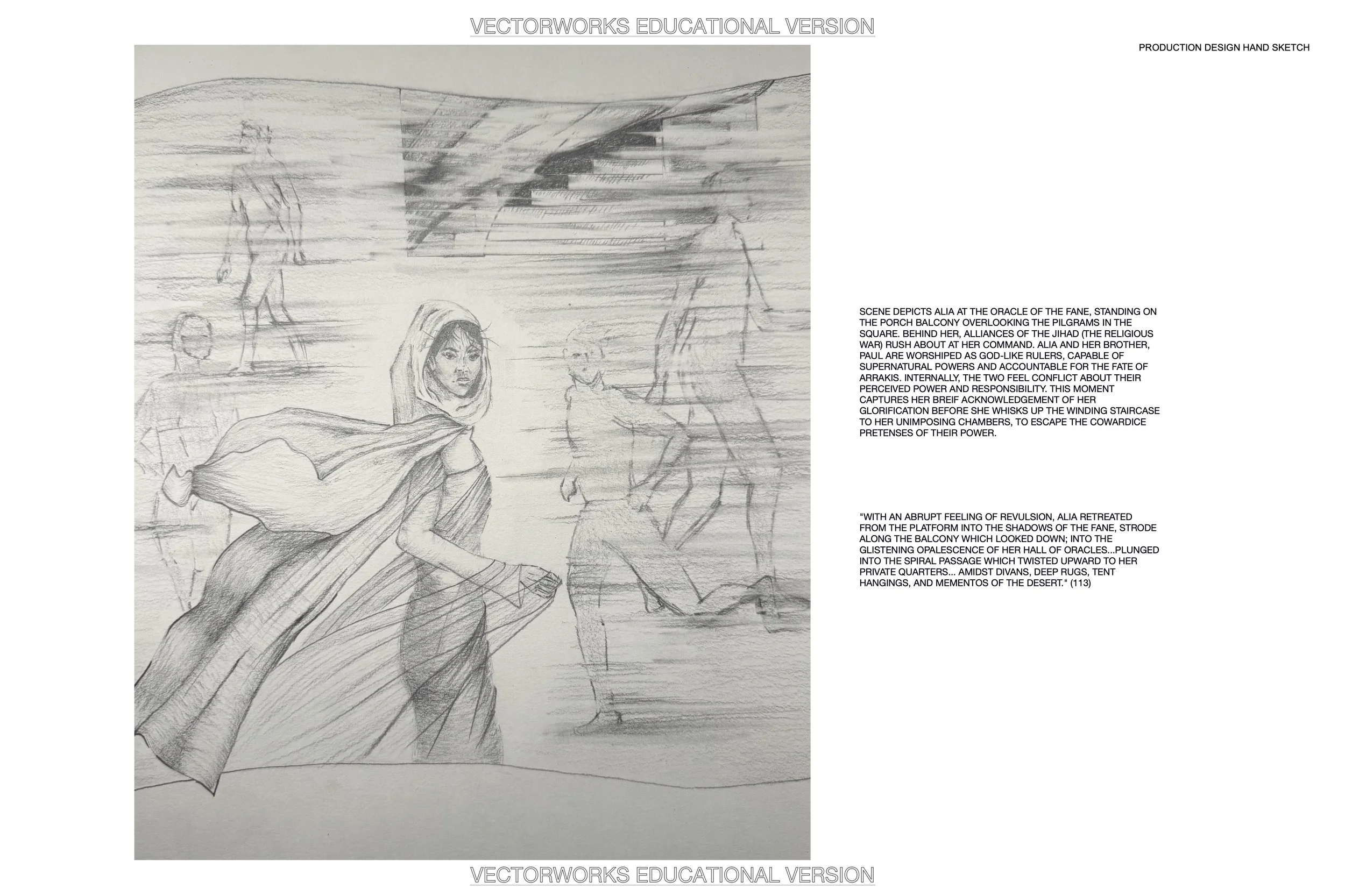 VECTORWORKS EDUCATIONAL VERSION

PRODUCTION DESIGN HAND SKETCH

SCENE DEPICTS ALIA AT THE ORACLE OF THE FANE, STANDING ON THE PORCH BALCONY OVERLOOKING THE PILGRAMS IN THE SQUARE. BEHIND HER, ALLIANCES OF THE JIHAD (THE RELIGIOUS WAR) RUSH ABOUT AT HER COMMAND. ALIA AND HER BROTHER, PAUL ARE WORSHIPED AS GOD-LIKE RULERS, CAPABLE OF SUPERNATURAL POWERS AND ACCOUNTABLE FOR THE FATE OF ARRAKIS. INTERNALLY, THE TWO FEEL CONFLICT ABOUT THEIR PERCEIVED POWER AND RESPONSIBILITY. THIS MOMENT CAPTURES HER BREIF ACKNOWLEDGEMENT OF HER GLORIFICATION BEFORE SHE WHISKS UP THE WINDING STAIRCASE TO HER UNIMPOSING CHAMBERS, TO ESCAPE THE COWARDICE PRETENSES OF THEIR POWER.

"WITH AN ABRUPT FEELING OF REVULSION, ALIA RETREATED FROM THE PLATFORM INTO THE SHADOWS OF THE FANE, STRODE ALONG THE BALCONY WHICH LOOKED DOWN; INTO THE GLISTENING OPALESCENCE OF HER HALL OF ORACLES...PLUNGED INTO THE SPIRAL PASSAGE WHICH TWISTED UPWARD TO HER PRIVATE QUARTERS... AMIDST DIVANS, DEEP RUGS, TENT HANGINGS, AND MEMENTOS OF THE DESERT." (113)

VECTORWORKS EDUCATIONAL VERSION